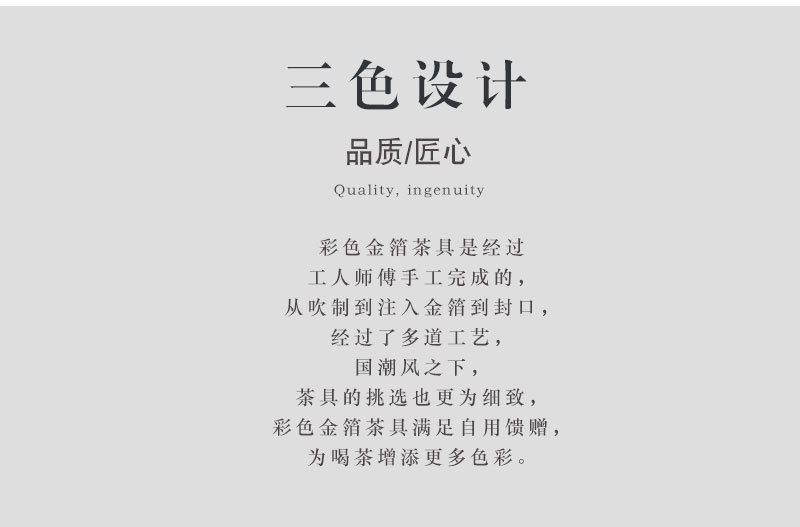 三色设计

品质/匠心

Quality, ingenuity

彩色金箔茶具是经过
工人师傅手工完成的,
从吹制到注入金箔到封口,
经过了多道工艺,
国潮风之下,
茶具的挑选也更为细致,
彩色金箔茶具满足自用馈赠,
为喝茶增添更多色彩。